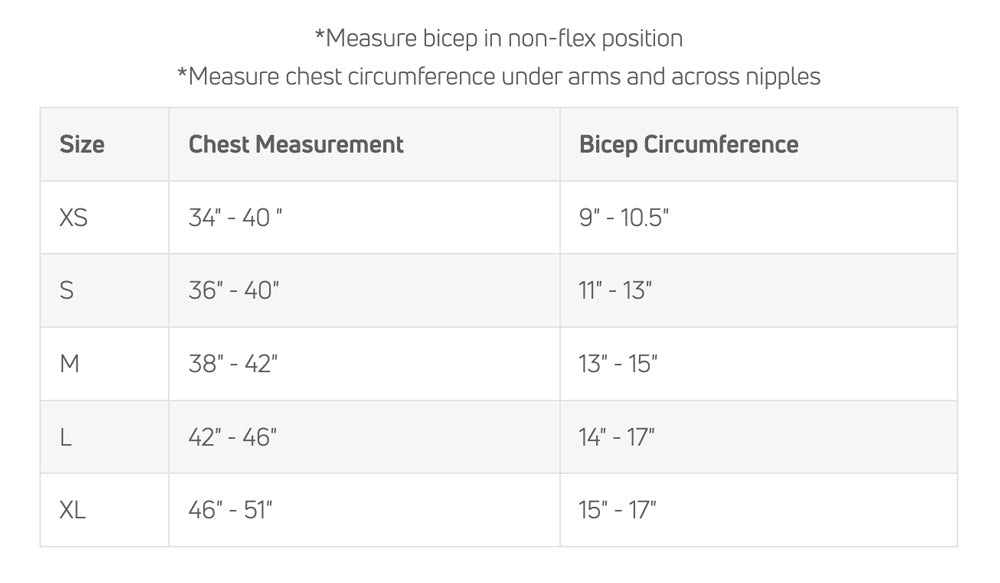 *Measure bicep in non-flex position
*Measure chest circumference under arms and across nipples

| Size | Chest Measurement | Bicep Circumference |
|---|---|---|
| XS | 34" - 40 " | 9" - 10.5" |
| S | 36" - 40" | 11" - 13" |
| M | 38" - 42" | 13" - 15" |
| L | 42" - 46" | 14" - 17" |
| XL | 46" - 51" | 15" - 17" |